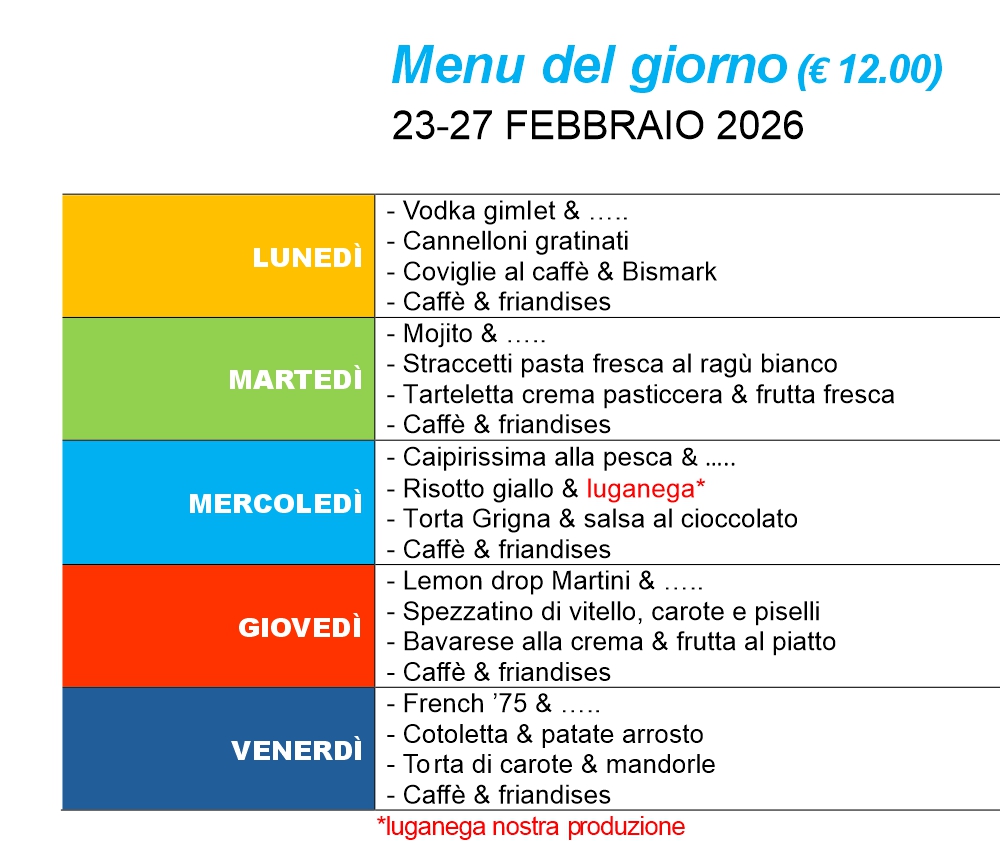 Menu del giorno (€ 12.00)
23-27 FEBBRAIO 2026

| | |
|---|---|
| LUNEDÌ | - Vodka gimlet & ….. - Cannelloni gratinati - Coviglie al caffè & Bismark - Caffè & friandises |
| MARTEDÌ | - Mojito & ….. - Straccetti pasta fresca al ragù bianco - Tarteletta crema pasticcera & frutta fresca - Caffè & friandises |
| MERCOLEDÌ | - Caipirissima alla pesca & ….. - Risotto giallo & luganega* - Torta Grigna & salsa al cioccolato - Caffè & friandises |
| GIOVEDÌ | - Lemon drop Martini & ….. - Spezzatino di vitello, carote e piselli - Bavarese alla crema & frutta al piatto - Caffè & friandises |
| VENERDÌ | - French '75 & ….. - Cotoletta & patate arrosto - Torta di carote & mandorle - Caffè & friandises |

*luganega nostra produzione